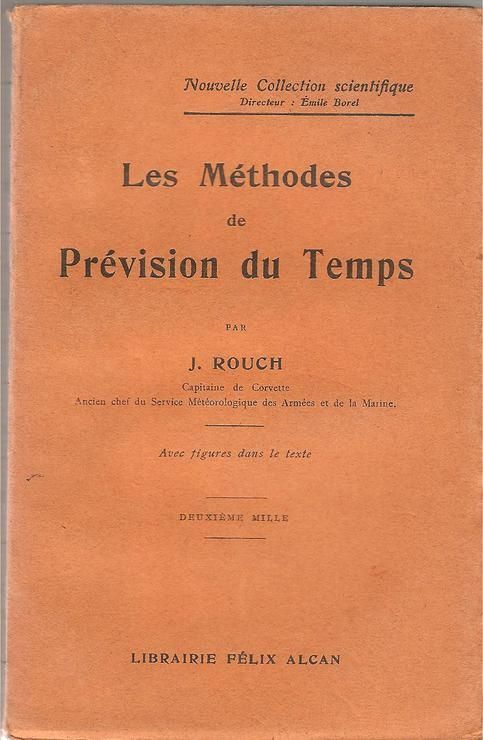 Nouvelle Collection scientifique
Directeur : Émile Borel

Les Méthodes
de
Prévision du Temps

PAR

J. ROUCH
Capitaine de Corvette
Ancien chef du Service Météorologique des Armées et de la Marine.

Avec figures dans le texte

DEUXIÈME MILLE

LIBRAIRIE FÉLIX ALCAN